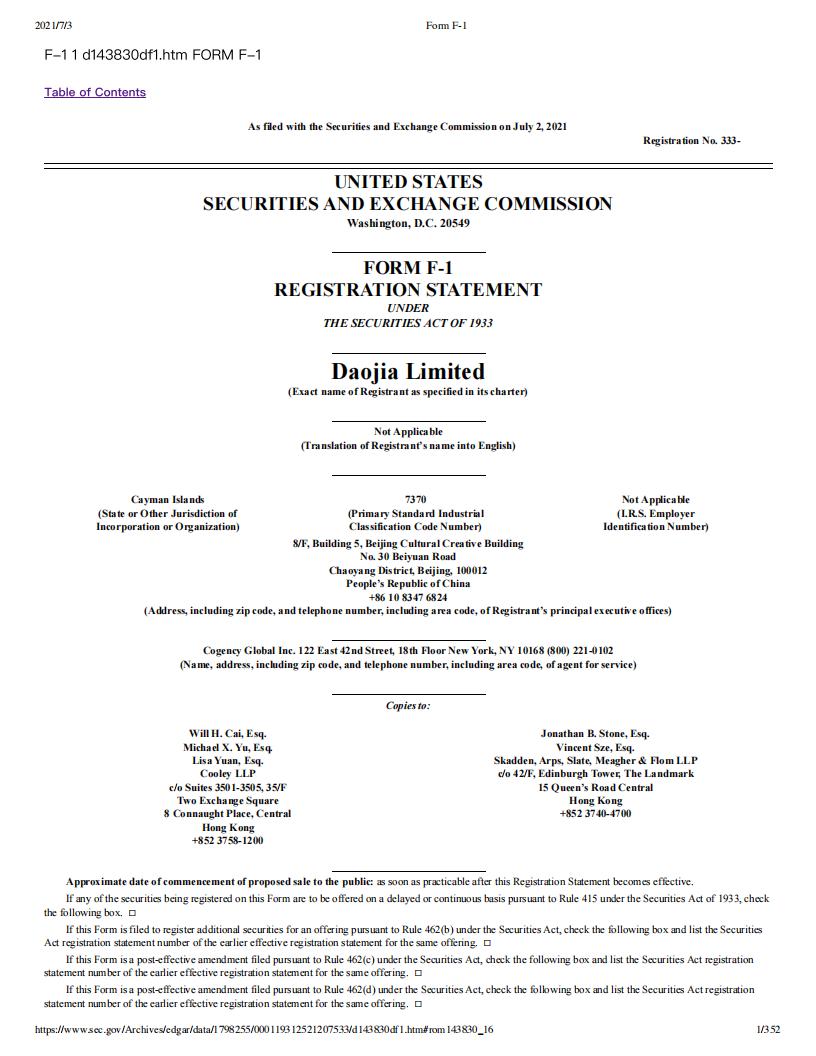 2021/7/3 Form F-1

F-1 1 d143830df1.htm FORM F-1

Table of Contents

As filed with the Securities and Exchange Commission on July 2, 2021

Registration No. 333-

UNITED STATES
SECURITIES AND EXCHANGE COMMISSION
Washington, D.C. 20549

FORM F-1
REGISTRATION STATEMENT
UNDER
THE SECURITIES ACT OF 1933

Daojia Limited
(Exact name of Registrant as specified in its charter)

Not Applicable
(Translation of Registrant's name into English)

Cayman Islands
(State or Other Jurisdiction of Incorporation or Organization)

7370
(Primary Standard Industrial Classification Code Number)

Not Applicable
(I.R.S. Employer Identification Number)

8/F, Building 5, Beijing Cultural Creative Building
No. 30 Beiyuan Road
Chaoyang District, Beijing, 100012
People's Republic of China
+86 10 8347 6824
(Address, including zip code, and telephone number, including area code, of Registrant's principal executive offices)

Cogency Global Inc. 122 East 42nd Street, 18th Floor New York, NY 10168 (800) 221-0102
(Name, address, including zip code, and telephone number, including area code, of agent for service)

Copies to:

Will H. Cai, Esq.
Michael X. Yu, Esq.
Lisa Yuan, Esq.
Cooley LLP
c/o Suites 3501-3505, 35/F
Two Exchange Square
8 Connaught Place, Central
Hong Kong
+852 3758-1200

Jonathan B. Stone, Esq.
Vincent Sze, Esq.
Skadden, Arps, Slate, Meagher & Flom LLP
c/o 42/F, Edinburgh Tower, The Landmark
15 Queen's Road Central
Hong Kong
+852 3740-4700

Approximate date of commencement of proposed sale to the public: as soon as practicable after this Registration Statement becomes effective.

If any of the securities being registered on this Form are to be offered on a delayed or continuous basis pursuant to Rule 415 under the Securities Act of 1933, check the following box. ☐

If this Form is filed to register additional securities for an offering pursuant to Rule 462(b) under the Securities Act, check the following box and list the Securities Act registration statement number of the earlier effective registration statement for the same offering. ☐

If this Form is a post-effective amendment filed pursuant to Rule 462(c) under the Securities Act, check the following box and list the Securities Act registration statement number of the earlier effective registration statement for the same offering. ☐

If this Form is a post-effective amendment filed pursuant to Rule 462(d) under the Securities Act, check the following box and list the Securities Act registration statement number of the earlier effective registration statement for the same offering. ☐

https://www.sec.gov/Archives/edgar/data/1798255/000119312521207533/d143830df1.htm#rom143830_16 1/352